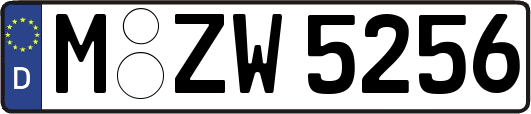 D

M ZW 5256